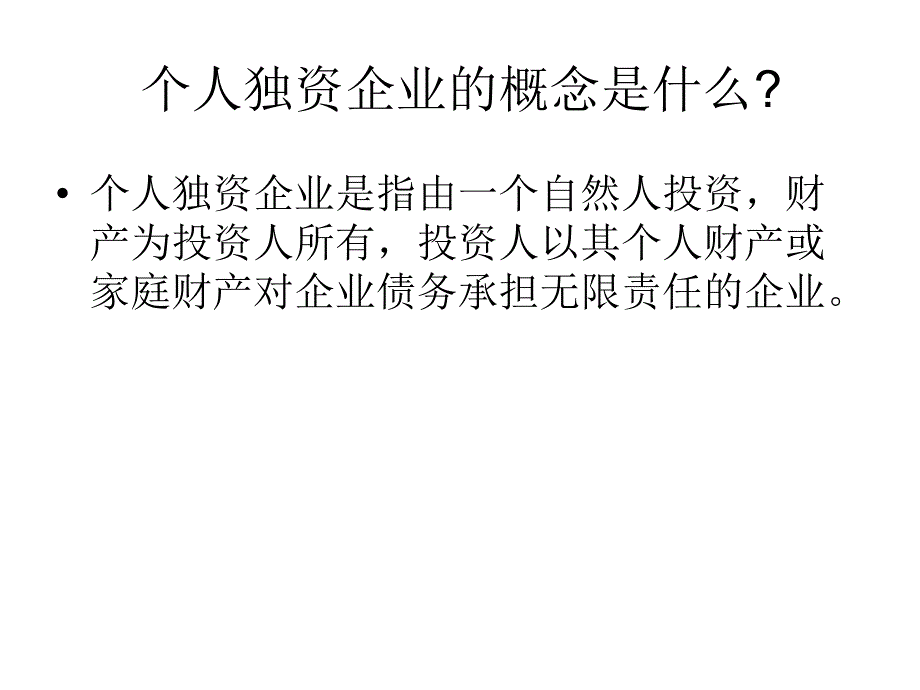 个人独资企业的概念是什么?

• 个人独资企业是指由一个自然人投资，财产为投资人所有，投资人以其个人财产或家庭财产对企业债务承担无限责任的企业。